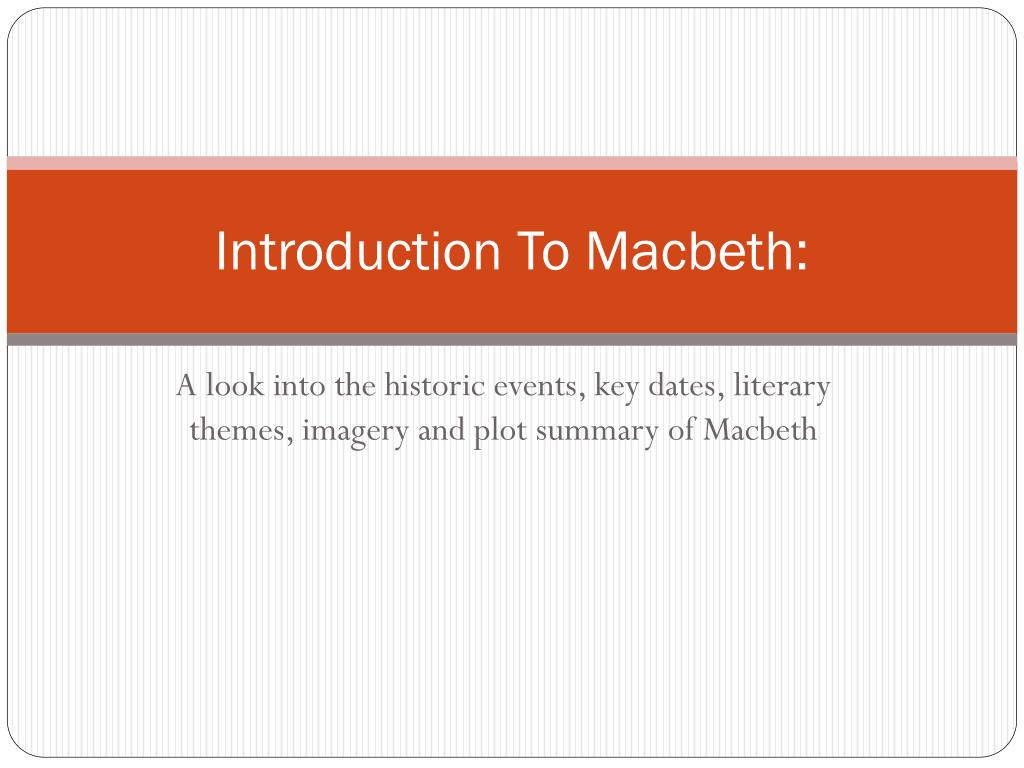 Introduction To Macbeth:

A look into the historic events, key dates, literary themes, imagery and plot summary of Macbeth